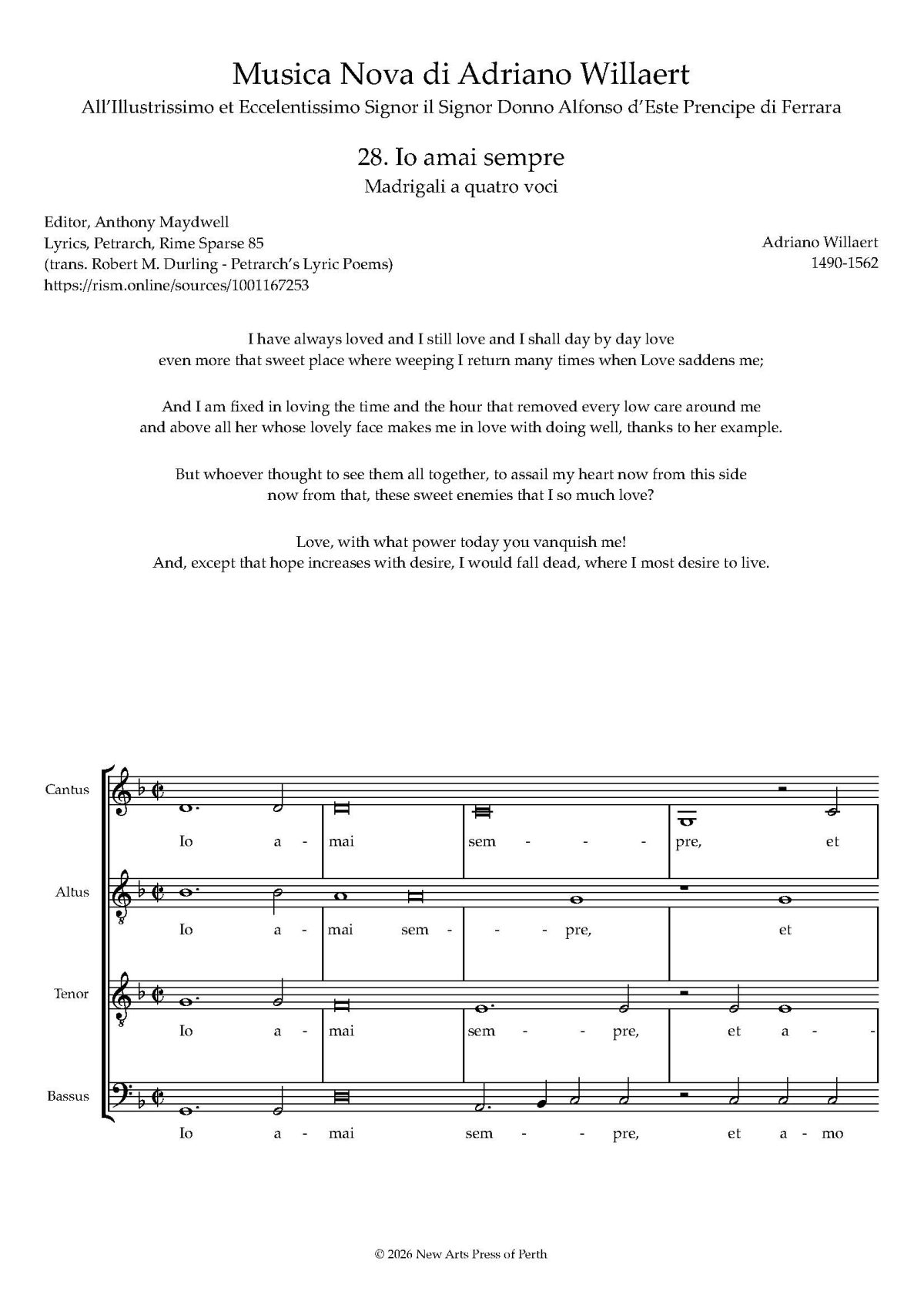 Musica Nova di Adriano Willaert

All'Illustrissimo et Eccelentissimo Signor il Signor Donno Alfonso d'Este Prencipe di Ferrara

28. Io amai sempre

Madrigali a quatro voci

Editor, Anthony Maydwell
Lyrics, Petrarch, Rime Sparse 85
(trans. Robert M. Durling - Petrarch's Lyric Poems)
https://rism.online/sources/1001167253

Adriano Willaert
1490-1562

I have always loved and I still love and I shall day by day love
even more that sweet place where weeping I return many times when Love saddens me;

And I am fixed in loving the time and the hour that removed every low care around me
and above all her whose lovely face makes me in love with doing well, thanks to her example.

But whoever thought to see them all together, to assail my heart now from this side
now from that, these sweet enemies that I so much love?

Love, with what power today you vanquish me!
And, except that hope increases with desire, I would fall dead, where I most desire to live.

Cantus
Io a - mai sem - - - pre, et

Altus
Io a - mai sem - - - pre, et

Tenor
Io a - mai sem - - pre, et a -

Bassus
Io a - mai sem - - pre, et a - mo

© 2026 New Arts Press of Perth